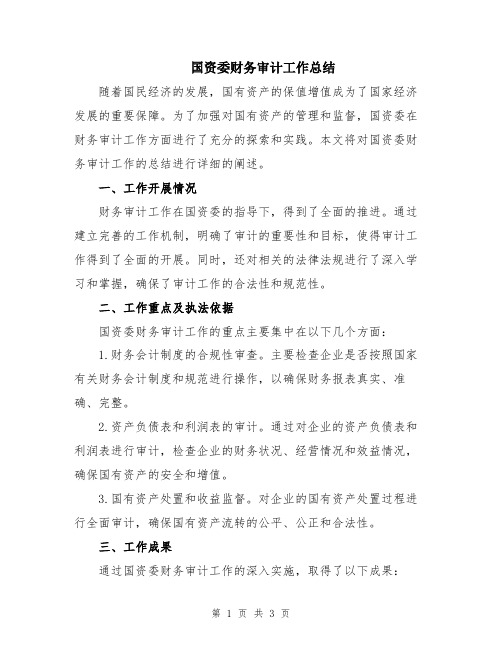 国资委财务审计工作总结

随着国民经济的发展，国有资产的保值增值成为了国家经济发展的重要保障。为了加强对国有资产的管理和监督，国资委在财务审计工作方面进行了充分的探索和实践。本文将对国资委财务审计工作的总结进行详细的阐述。

一、工作开展情况

财务审计工作在国资委的指导下，得到了全面的推进。通过建立完善的工作机制，明确了审计的重要性和目标，使得审计工作得到了全面的开展。同时，还对相关的法律法规进行了深入学习和掌握，确保了审计工作的合法性和规范性。

二、工作重点及执法依据

国资委财务审计工作的重点主要集中在以下几个方面：

1.财务会计制度的合规性审查。主要检查企业是否按照国家有关财务会计制度和规范进行操作，以确保财务报表真实、准确、完整。

2.资产负债表和利润表的审计。通过对企业的资产负债表和利润表进行审计，检查企业的财务状况、经营情况和效益情况，确保国有资产的安全和增值。

3.国有资产处置和收益监督。对企业的国有资产处置过程进行全面审计，确保国有资产流转的公平、公正和合法性。

三、工作成果

通过国资委财务审计工作的深入实施，取得了以下成果：

第 1 页 共 3 页